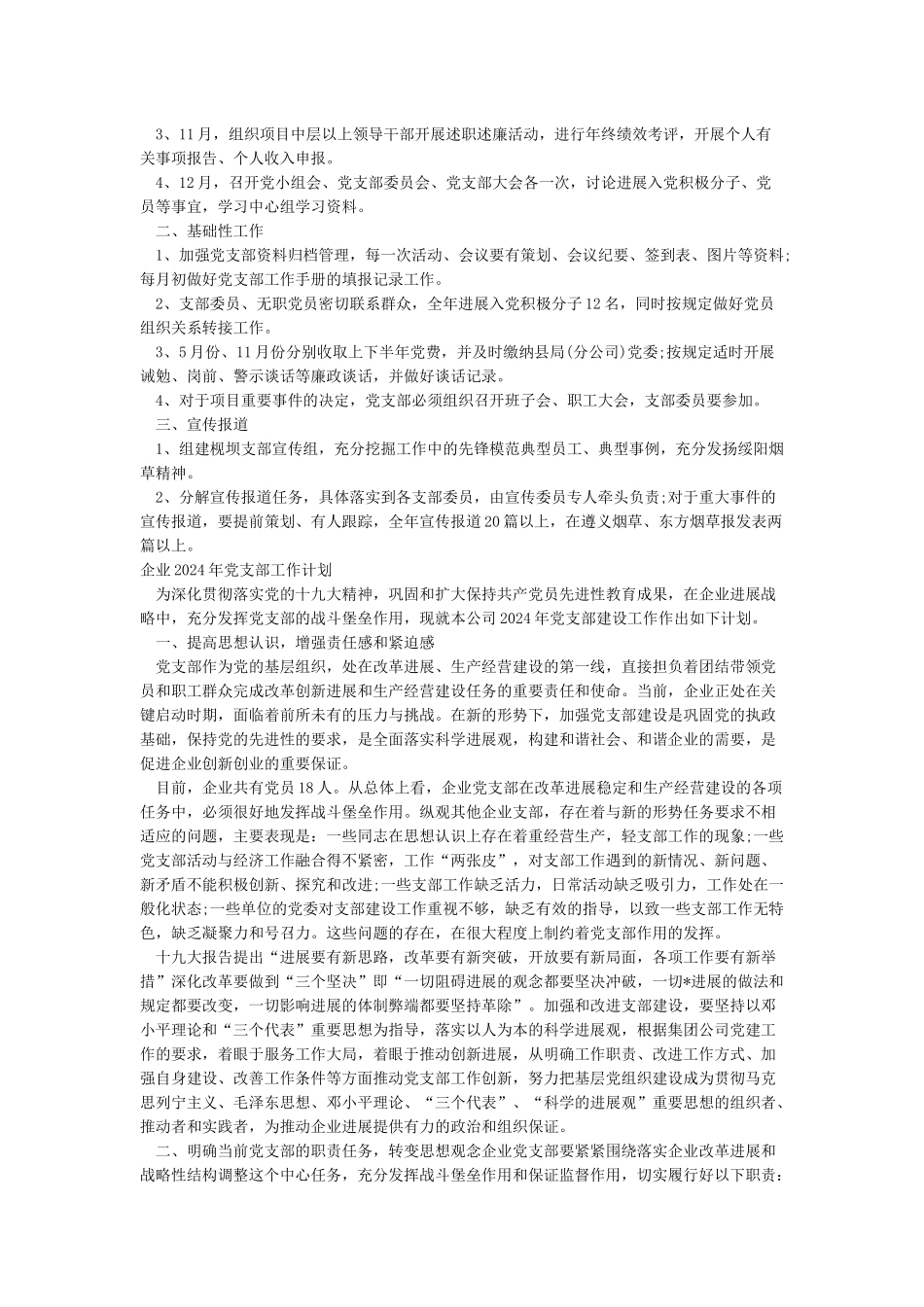 3、11月，组织项目中层以上领导干部开展述职述廉活动，进行年终绩效考评，开展个人有关事项报告、个人收入申报。

4、12月，召开党小组会、党支部委员会、党支部大会各一次，讨论进展入党积极分子、党员等事宜，学习中心组学习资料。

二、基础性工作

1、加强党支部资料归档管理，每一次活动、会议要有策划、会议纪要、签到表、图片等资料;每月初做好党支部工作手册的填报记录工作。

2、支部委员、无职党员密切联系群众，全年进展入党积极分子12名，同时按规定做好党员组织关系转接工作。

3、5月份、11月份分别收取上下半年党费，并及时缴纳县局(分公司)党委;按规定适时开展诫勉、岗前、警示谈话等廉政谈话，并做好谈话记录。

4、对于项目重要事件的决定，党支部必须组织召开班子会、职工大会，支部委员要参加。

三、宣传报道

1、组建枧坝支部宣传组，充分挖掘工作中的先锋模范典型员工、典型事例，充分发扬绥阳烟草精神。

2、分解宣传报道任务，具体落实到各支部委员，由宣传委员专人牵头负责;对于重大事件的宣传报道，要提前策划、有人跟踪，全年宣传报道20篇以上，在遵义烟草、东方烟草报发表两篇以上。

企业2024年党支部工作计划

为深化贯彻落实党的十九大精神，巩固和扩大保持共产党员先进性教育成果，在企业进展战略中，充分发挥党支部的战斗堡垒作用，现就本公司2024年党支部建设工作作出如下计划。

一、提高思想认识，增强责任感和紧迫感

党支部作为党的基层组织，处在改革进展、生产经营建设的第一线，直接担负着团结带领党员和职工群众完成改革创新进展和生产经营建设任务的重要责任和使命。当前，企业正处在关键启动时期，面临着前所未有的压力与挑战。在新的形势下，加强党支部建设是巩固党的执政基础，保持党的先进性的要求，是全面落实科学进展观，构建和谐社会、和谐企业的需要，是促进企业创新创业的重要保证。

目前，企业共有党员18人。从总体上看，企业党支部在改革进展稳定和生产经营建设的各项任务中，必须很好地发挥战斗堡垒作用。纵观其他企业支部，存在着与新的形势任务要求不相适应的问题，主要表现是：一些同志在思想认识上存在着重经营生产，轻支部工作的现象;一些党支部活动与经济工作融合得不紧密，工作“两张皮”，对支部工作遇到的新情况、新问题、新矛盾不能积极创新、探究和改进;一些支部工作缺乏活力，日常活动缺乏吸引力，工作处在一般化状态;一些单位的党委对支部建设工作重视不够，缺乏有效的指导，以致一些支部工作无特色，缺乏凝聚力和号召力。这些问题的存在，在很大程度上制约着党支部作用的发挥。

十九大报告提出“进展要有新思路，改革要有新突破，开放要有新局面，各项工作要有新举措”深化改革要做到“三个坚决”即“一切阻碍进展的观念都要坚决冲破，一切*进展的做法和规定都要改变，一切影响进展的体制弊端都要坚持革除”。加强和改进支部建设，要坚持以邓小平理论和“三个代表”重要思想为指导，落实以人为本的科学进展观，根据集团公司党建工作的要求，着眼于服务工作大局，着眼于推动创新进展，从明确工作职责、改进工作方式、加强自身建设、改善工作条件等方面推动党支部工作创新，努力把基层党组织建设成为贯彻马克思列宁主义、毛泽东思想、邓小平理论、“三个代表”、“科学的进展观”重要思想的组织者、推动者和实践者，为推动企业进展提供有力的政治和组织保证。

二、明确当前党支部的职责任务，转变思想观念企业党支部要紧紧围绕落实企业改革进展和战略性结构调整这个中心任务，充分发挥战斗堡垒作用和保证监督作用，切实履行好以下职责：